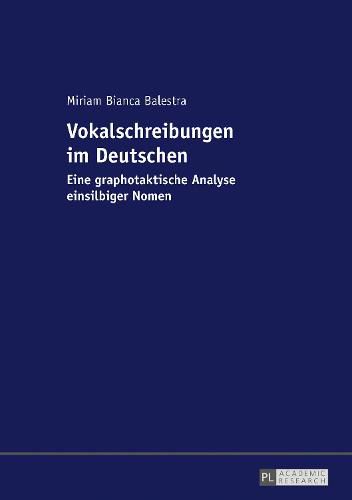 Miriam Bianca Balestra

Vokalschreibungen im Deutschen

Eine graphotaktische Analyse einsilbiger Nomen

PL ACADEMIC RESEARCH